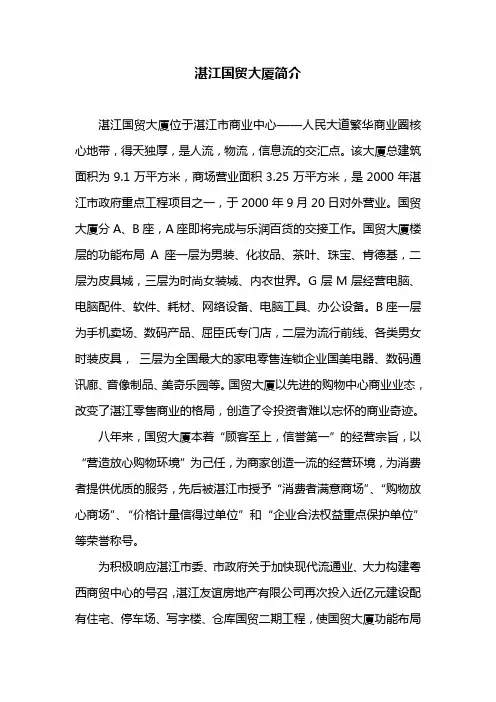 湛江国贸大厦简介

湛江国贸大厦位于湛江市商业中心——人民大道繁华商业圈核心地带，得天独厚，是人流，物流，信息流的交汇点。该大厦总建筑面积为 9.1 万平方米，商场营业面积 3.25 万平方米，是 2000 年湛江市政府重点工程项目之一，于 2000 年 9 月 20 日对外营业。国贸大厦分 A、B 座，A 座即将完成与乐润百货的交接工作。国贸大厦楼层的功能布局 A 座一层为男装、化妆品、茶叶、珠宝、肯德基，二层为皮具城，三层为时尚女装城、内衣世界。G 层 M 层经营电脑、电脑配件、软件、耗材、网络设备、电脑工具、办公设备。B 座一层为手机卖场、数码产品、屈臣氏专门店，二层为流行前线、各类男女时装皮具， 三层为全国最大的家电零售连锁企业国美电器、数码通讯廊、音像制品、美奇乐园等。国贸大厦以先进的购物中心商业业态，改变了湛江零售商业的格局，创造了令投资者难以忘怀的商业奇迹。

八年来，国贸大厦本着“顾客至上，信誉第一”的经营宗旨，以“营造放心购物环境”为己任，为商家创造一流的经营环境，为消费者提供优质的服务，先后被湛江市授予“消费者满意商场”、“购物放心商场”、“价格计量信得过单位”和“企业合法权益重点保护单位”等荣誉称号。

为积极响应湛江市委、市政府关于加快现代流通业、大力构建粤西商贸中心的号召，湛江友谊房地产有限公司再次投入近亿元建设配有住宅、停车场、写字楼、仓库国贸二期工程，使国贸大厦功能布局